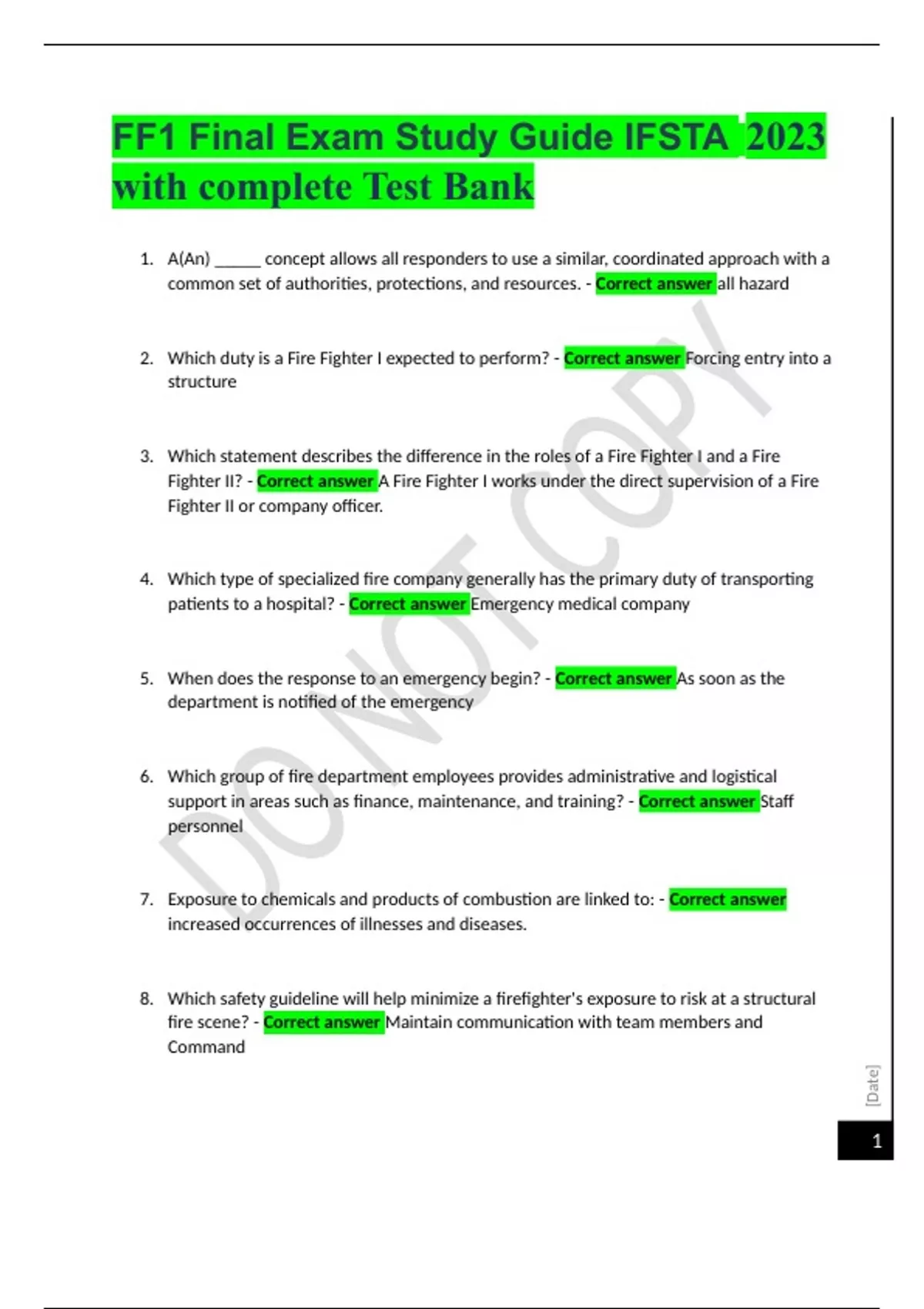 FF1 Final Exam Study Guide IFSTA 2023 with complete Test Bank

1. A(An) _____ concept allows all responders to use a similar, coordinated approach with a common set of authorities, protections, and resources. - Correct answer all hazard

2. Which duty is a Fire Fighter I expected to perform? - Correct answer Forcing entry into a structure

3. Which statement describes the difference in the roles of a Fire Fighter I and a Fire Fighter II? - Correct answer A Fire Fighter I works under the direct supervision of a Fire Fighter II or company officer.

4. Which type of specialized fire company generally has the primary duty of transporting patients to a hospital? - Correct answer Emergency medical company

5. When does the response to an emergency begin? - Correct answer As soon as the department is notified of the emergency

6. Which group of fire department employees provides administrative and logistical support in areas such as finance, maintenance, and training? - Correct answer Staff personnel

7. Exposure to chemicals and products of combustion are linked to: - Correct answer increased occurrences of illnesses and diseases.

8. Which safety guideline will help minimize a firefighter's exposure to risk at a structural fire scene? - Correct answer Maintain communication with team members and Command

DO NOT COPY

[Date]

1